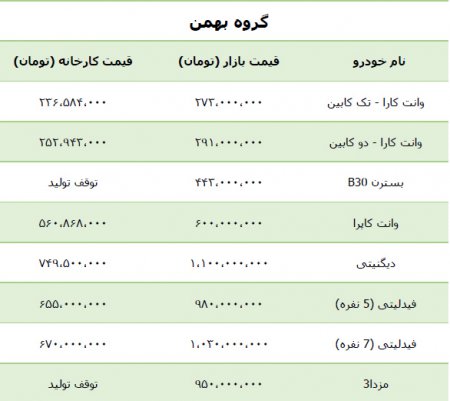 گروه بهمن

| نام خودرو | قیمت بازار (تومان) | قیمت کارخانه (تومان) |
|---|---|---|
| وانت کارا - تک کابین | ۲۷۳،۰۰۰،۰۰۰ | ۲۳۶،۵۸۴،۰۰۰ |
| وانت کارا - دو کابین | ۲۹۱،۰۰۰،۰۰۰ | ۲۵۲،۹۴۳،۰۰۰ |
| بسترن B30 | ۴۴۳،۰۰۰،۰۰۰ | توقف تولید |
| وانت کاپرا | ۶۰۰،۰۰۰،۰۰۰ | ۵۶۰،۸۶۸،۰۰۰ |
| دیگنیتی | ۱،۱۰۰،۰۰۰،۰۰۰ | ۷۴۹،۵۰۰،۰۰۰ |
| فیدلیتی (5 نفره) | ۹۸۰،۰۰۰،۰۰۰ | ۶۵۵،۰۰۰،۰۰۰ |
| فیدلیتی (7 نفره) | ۱،۰۳۰،۰۰۰،۰۰۰ | ۶۷۰،۰۰۰،۰۰۰ |
| مزدا3 | ۹۵۰،۰۰۰،۰۰۰ | توقف تولید |